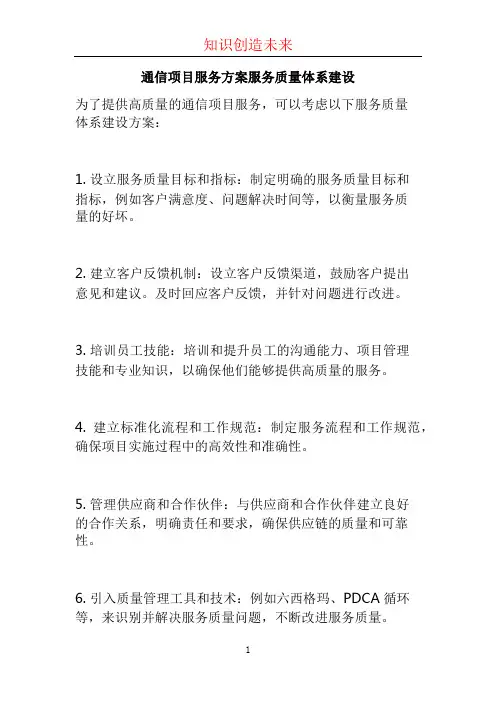 知识创造未来

通信项目服务方案服务质量体系建设

为了提供高质量的通信项目服务，可以考虑以下服务质量体系建设方案：

1. 设立服务质量目标和指标：制定明确的服务质量目标和指标，例如客户满意度、问题解决时间等，以衡量服务质量的好坏。

2. 建立客户反馈机制：设立客户反馈渠道，鼓励客户提出意见和建议。及时回应客户反馈，并针对问题进行改进。

3. 培训员工技能：培训和提升员工的沟通能力、项目管理技能和专业知识，以确保他们能够提供高质量的服务。

4. 建立标准化流程和工作规范：制定服务流程和工作规范，确保项目实施过程中的高效性和准确性。

5. 管理供应商和合作伙伴：与供应商和合作伙伴建立良好的合作关系，明确责任和要求，确保供应链的质量和可靠性。

6. 引入质量管理工具和技术：例如六西格玛、PDCA 循环等，来识别并解决服务质量问题，不断改进服务质量。

1